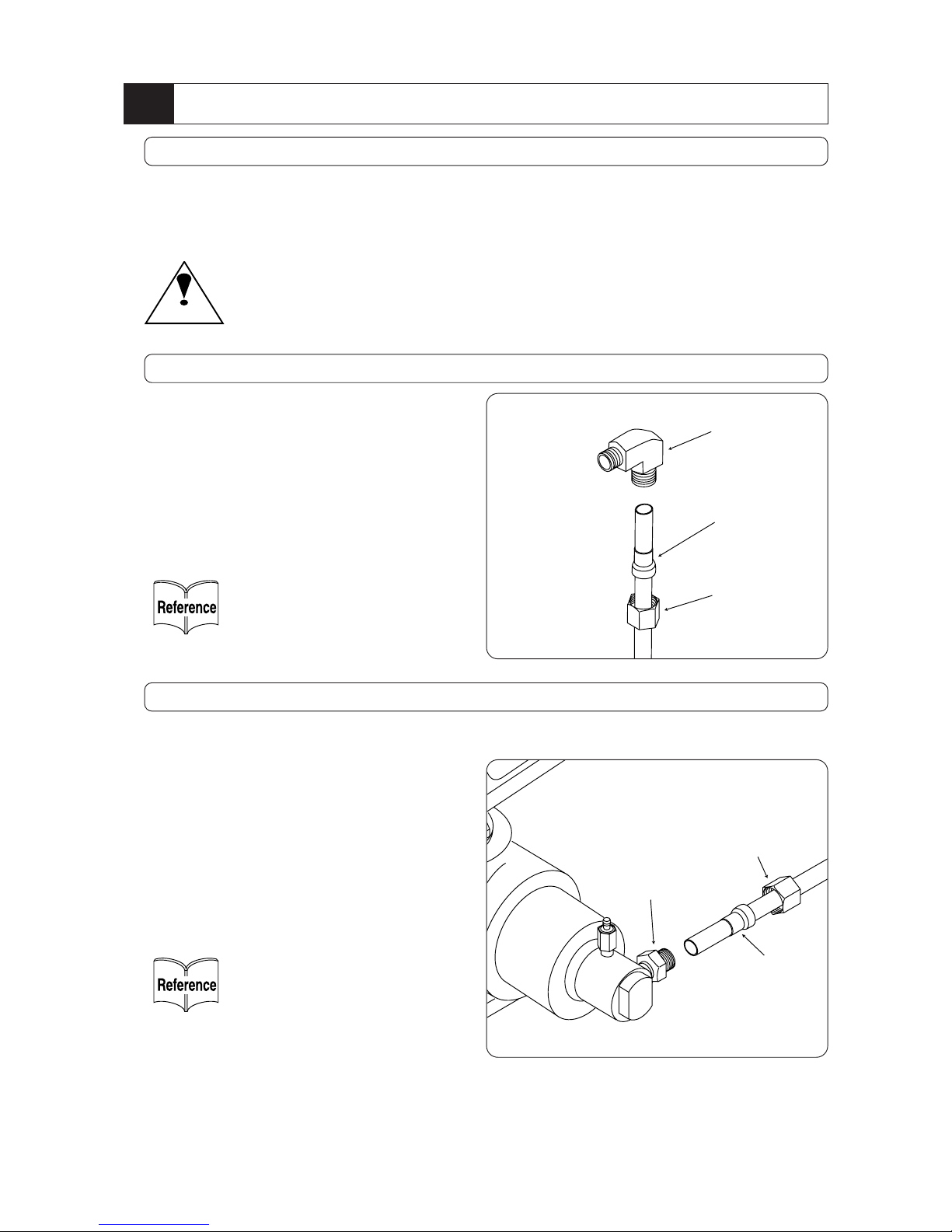 Reference

Reference